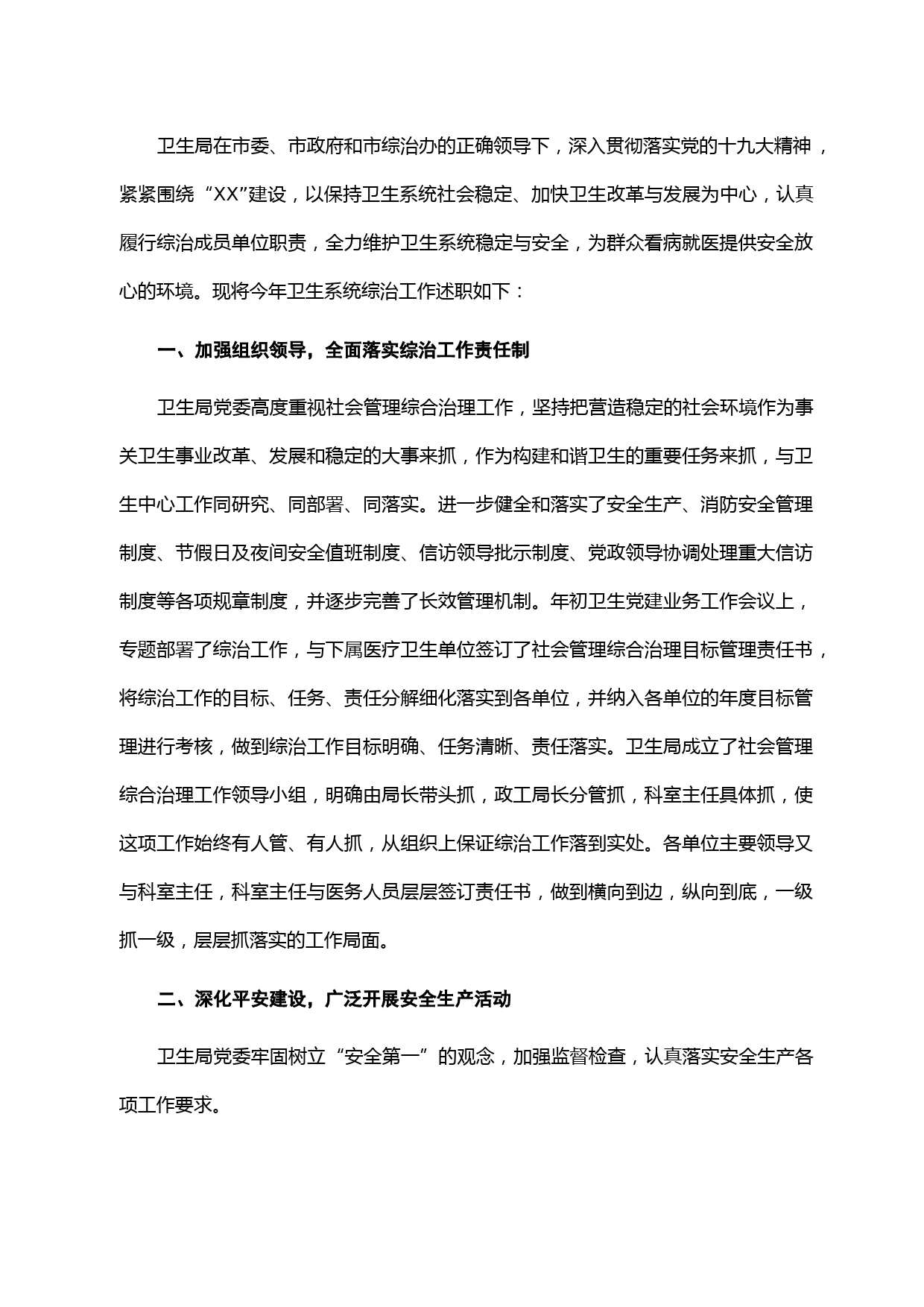 卫生局在市委、市政府和市综治办的正确领导下，深入贯彻落实党的十九大精神，紧紧围绕“XX”建设，以保持卫生系统社会稳定、加快卫生改革与发展为中心，认真履行综治成员单位职责，全力维护卫生系统稳定与安全，为群众看病就医提供安全放心的环境。现将今年卫生系统综治工作述职如下：

一、加强组织领导，全面落实综治工作责任制

卫生局党委高度重视社会管理综合治理工作，坚持把营造稳定的社会环境作为事关卫生事业改革、发展和稳定的大事来抓，作为构建和谐卫生的重要任务来抓，与卫生中心工作同研究、同部署、同落实。进一步健全和落实了安全生产、消防安全管理制度、节假日及夜间安全值班制度、信访领导批示制度、党政领导协调处理重大信访制度等各项规章制度，并逐步完善了长效管理机制。年初卫生党建业务工作会议上，专题部署了综治工作，与下属医疗卫生单位签订了社会管理综合治理目标管理责任书，将综治工作的目标、任务、责任分解细化落实到各单位，并纳入各单位的年度目标管理进行考核，做到综治工作目标明确、任务清晰、责任落实。卫生局成立了社会管理综合治理工作领导小组，明确由局长带头抓，政工局长分管抓，科室主任具体抓，使这项工作始终有人管、有人抓，从组织上保证综治工作落到实处。各单位主要领导又与科室主任，科室主任与医务人员层层签订责任书，做到横向到边，纵向到底，一级抓一级，层层抓落实的工作局面。

二、深化平安建设，广泛开展安全生产活动

卫生局党委牢固树立“安全第一”的观念，加强监督检查，认真落实安全生产各项工作要求。